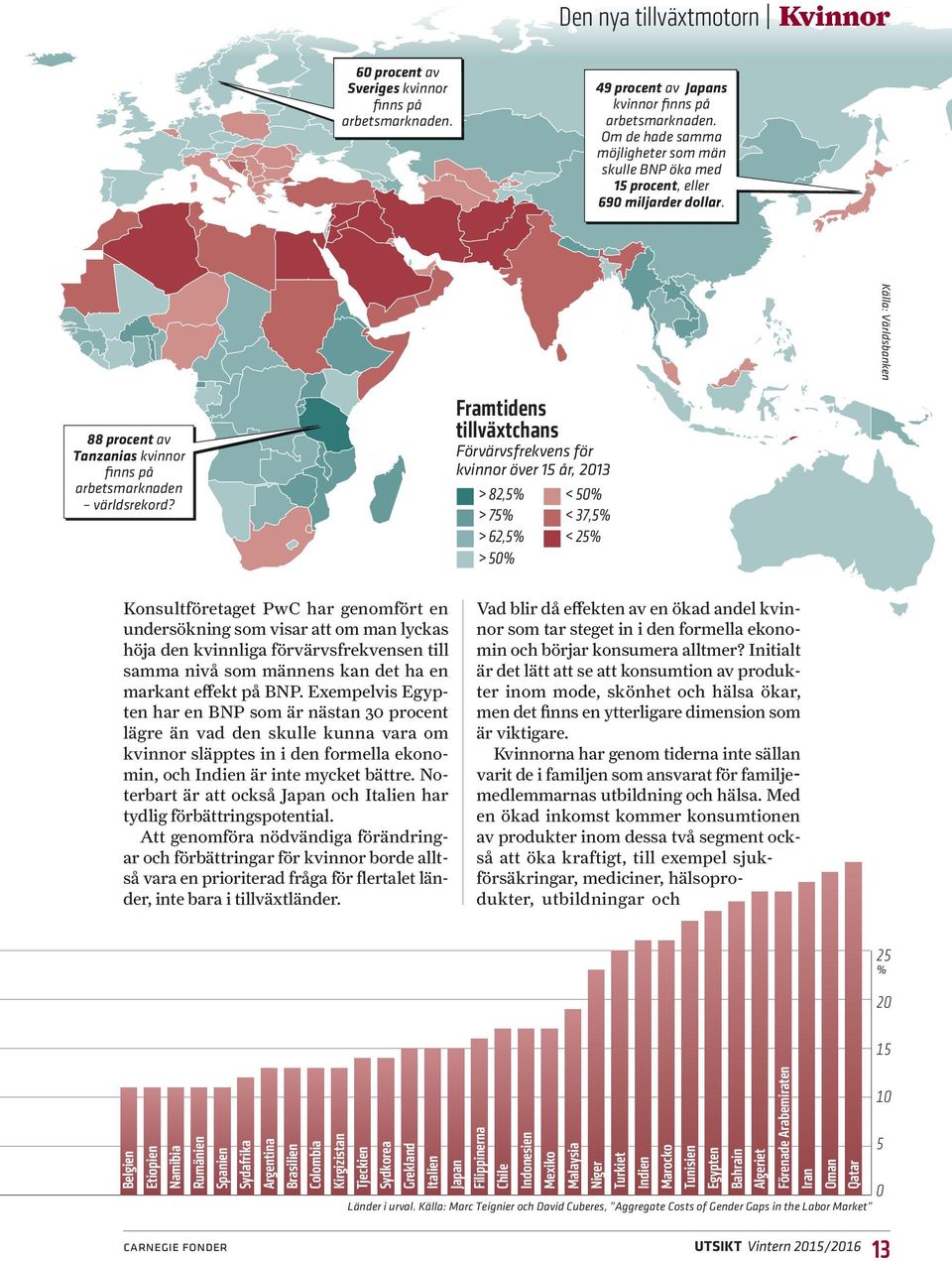 Den nya tillväxtmotorn | Kvinnor

60 procent av Sveriges kvinnor finns på arbetsmarknaden.

49 procent av Japans kvinnor finns på arbetsmarknaden. Om de hade samma möjligheter som män skulle BNP öka med 15 procent, eller 690 miljarder dollar.

Källa: Världsbanken

88 procent av Tanzanias kvinnor finns på arbetsmarknaden – världsrekord?

Framtidens tillväxtchans
Förvärvsfrekvens för kvinnor över 15 år, 2013
> 82,5%
> 75%
> 62,5%
> 50%
< 50%
< 37,5%
< 25%

Konsultföretaget PwC har genomfört en undersökning som visar att om man lyckas höja den kvinnliga förvärvsfrekvensen till samma nivå som männens kan det ha en markant effekt på BNP. Exempelvis Egypten har en BNP som är nästan 30 procent lägre än vad den skulle kunna vara om kvinnor släpptes in i den formella ekonomin, och Indien är inte mycket bättre. Noterbart är att också Japan och Italien har tydlig förbättringspotential.

Att genomföra nödvändiga förändringar och förbättringar för kvinnor borde alltså vara en prioriterad fråga för flertalet länder, inte bara i tillväxtländer.

Vad blir då effekten av en ökad andel kvinnor som tar steget in i den formella ekonomin och börjar konsumera alltmer? Initialt är det lätt att se att konsumtion av produkter inom mode, skönhet och hälsa ökar, men det finns en ytterligare dimension som är viktigare.

Kvinnorna har genom tiderna inte sällan varit de i familjen som ansvarat för familjemedlemmarnas utbildning och hälsa. Med en ökad inkomst kommer konsumtionen av produkter inom dessa två segment också att öka kraftigt, till exempel sjukförsäkringar, mediciner, hälsoprodukter, utbildningar och

25 %
20
15
10
5
0

Belgien
Etiopien
Namibia
Rumänien
Spanien
Sydafrika
Argentina
Brasilien
Colombia
Kirgizistan
Tjeckien
Sydkorea
Grekland
Italien
Japan
Filippinerna
Chile
Indonesien
Mexiko
Malaysia
Niger
Turkiet
Indien
Marocko
Tunisien
Egypten
Bahrain
Algeriet
Förenade Arabemiraten
Iran
Oman
Qatar

Länder i urval. Källa: Marc Teignier och David Cuberes, "Aggregate Costs of Gender Gaps in the Labor Market"

CARNEGIE FONDER

UTSIKT Vintern 2015/2016 13